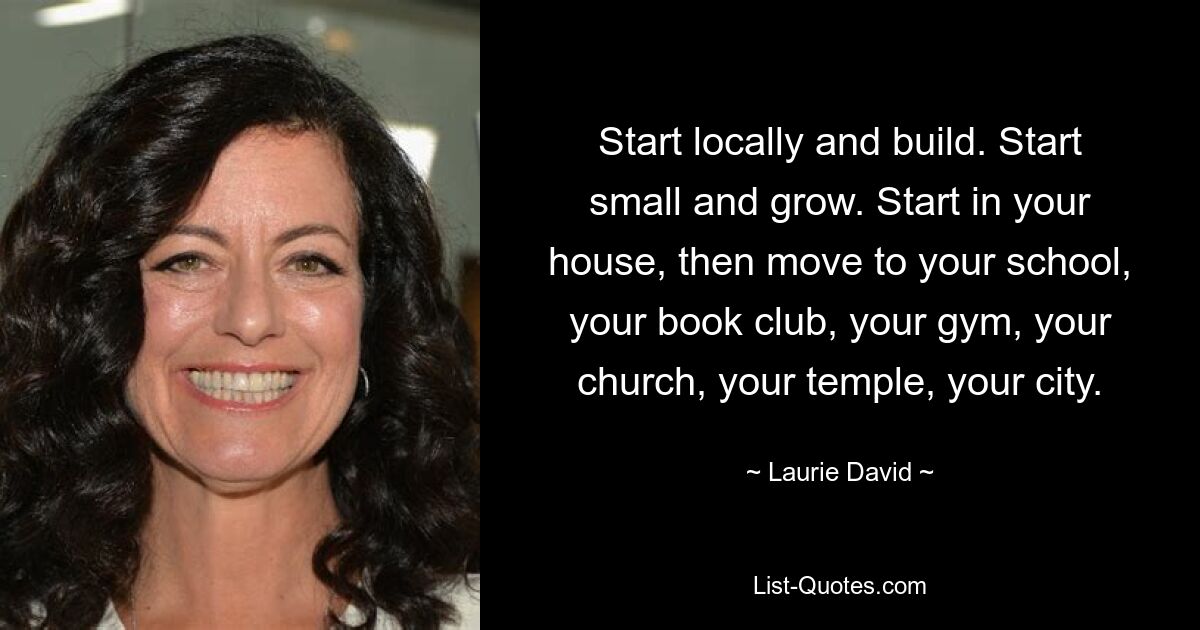 Start locally and build. Start small and grow. Start in your house, then move to your school, your book club, your gym, your church, your temple, your city.

~ Laurie David ~

List-Quotes.com